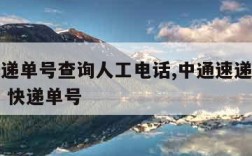 递单号查询人工电话,中通速递
快递单号